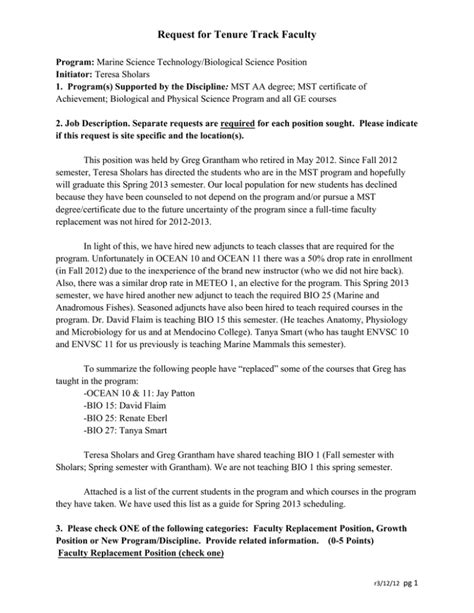 Request for Tenure Track Faculty

Program: Marine Science Technology/Biological Science Position
Initiator: Teresa Sholars
1. Program(s) Supported by the Discipline: MST AA degree; MST certificate of Achievement; Biological and Physical Science Program and all GE courses

2. Job Description. Separate requests are required for each position sought. Please indicate if this request is site specific and the location(s).

This position was held by Greg Grantham who retired in May 2012. Since Fall 2012 semester, Teresa Sholars has directed the students who are in the MST program and hopefully will graduate this Spring 2013 semester. Our local population for new students has declined because they have been counseled to not depend on the program and/or pursue a MST degree/certificate due to the future uncertainty of the program since a full-time faculty replacement was not hired for 2012-2013.

In light of this, we have hired new adjuncts to teach classes that are required for the program. Unfortunately in OCEAN 10 and OCEAN 11 there was a 50% drop rate in enrollment (in Fall 2012) due to the inexperience of the brand new instructor (who we did not hire back). Also, there was a similar drop rate in METEO 1, an elective for the program. This Spring 2013 semester, we have hired another new adjunct to teach the required BIO 25 (Marine and Anadromous Fishes). Seasoned adjuncts have also been hired to teach required courses in the program. Dr. David Flaim is teaching BIO 15 this semester. (He teaches Anatomy, Physiology and Microbiology for us and at Mendocino College). Tanya Smart (who has taught ENVSC 10 and ENVSC 11 for us previously is teaching Marine Mammals this semester).

To summarize the following people have "replaced" some of the courses that Greg has taught in the program:
-OCEAN 10 & 11: Jay Patton
-BIO 15: David Flaim
-BIO 25: Renate Eberl
-BIO 27: Tanya Smart

Teresa Sholars and Greg Grantham have shared teaching BIO 1 (Fall semester with Sholars; Spring semester with Grantham). We are not teaching BIO 1 this spring semester.

Attached is a list of the current students in the program and which courses in the program they have taken. We have used this list as a guide for Spring 2013 scheduling.

3. Please check ONE of the following categories: Faculty Replacement Position, Growth Position or New Program/Discipline. Provide related information. (0-5 Points)
Faculty Replacement Position (check one)

r3/12/12 pg 1